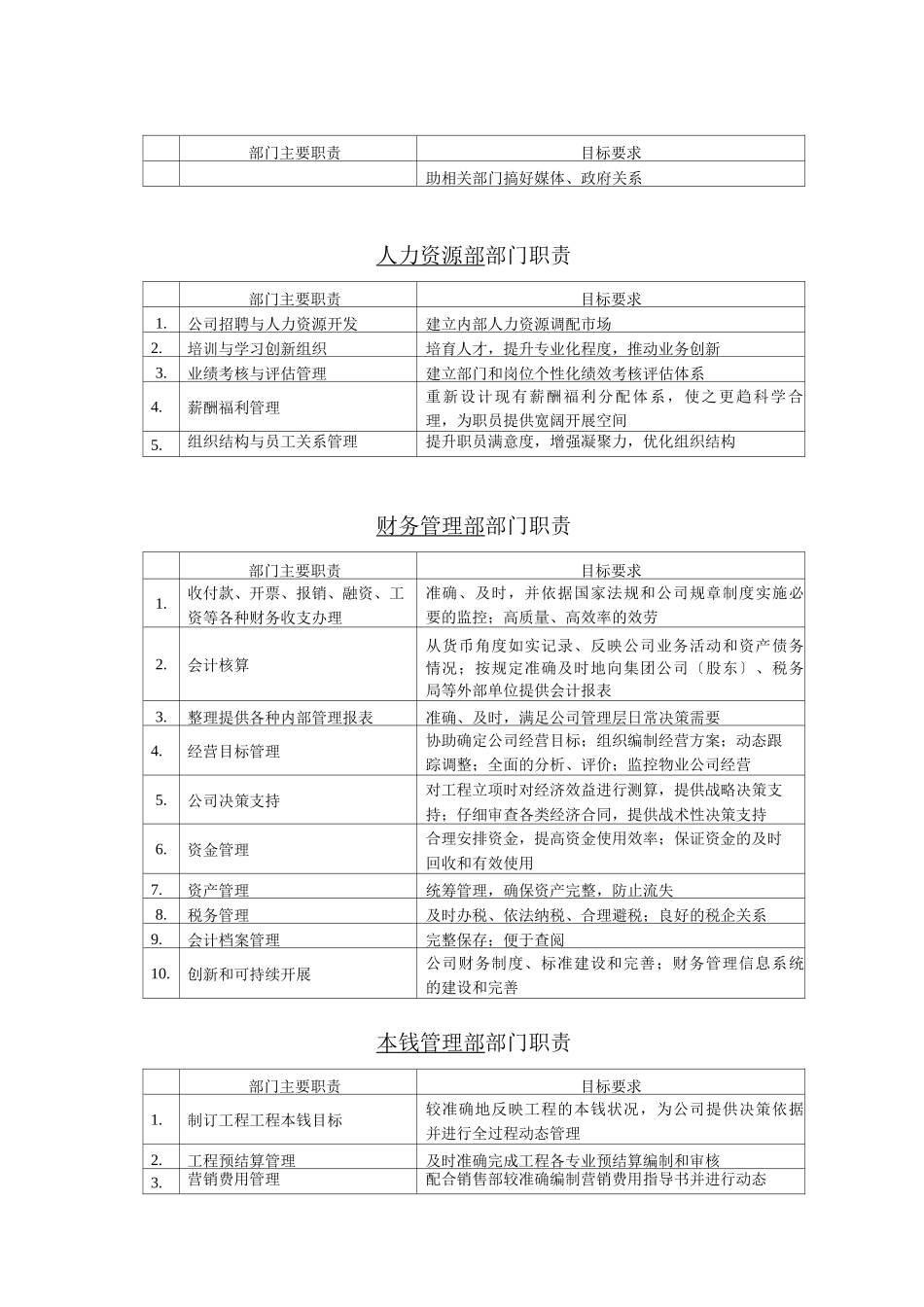 | | 部门主要职责 | 目标要求 |
|---|---|---|
| | | 助相关部门搞好媒体、政府关系 |

人力资源部部门职责

| | 部门主要职责 | 目标要求 |
|---|---|---|
| 1. | 公司招聘与人力资源开发 | 建立内部人力资源调配市场 |
| 2. | 培训与学习创新组织 | 培育人才，提升专业化程度，推动业务创新 |
| 3. | 业绩考核与评估管理 | 建立部门和岗位个性化绩效考核评估体系 |
| 4. | 薪酬福利管理 | 重新设计现有薪酬福利分配体系，使之更趋科学合理，为职员提供宽阔开展空间 |
| 5. | 组织结构与员工关系管理 | 提升职员满意度，增强凝聚力，优化组织结构 |

财务管理部部门职责

| | 部门主要职责 | 目标要求 |
|---|---|---|
| 1. | 收付款、开票、报销、融资、工资等各种财务收支办理 | 准确、及时，并依据国家法规和公司规章制度实施必要的监控；高质量、高效率的效劳 |
| 2. | 会计核算 | 从货币角度如实记录、反映公司业务活动和资产债务情况；按规定准确及时地向集团公司〔股东〕、税务局等外部单位提供会计报表 |
| 3. | 整理提供各种内部管理报表 | 准确、及时，满足公司管理层日常决策需要 |
| 4. | 经营目标管理 | 协助确定公司经营目标；组织编制经营方案；动态跟踪调整；全面的分析、评价；监控物业公司经营 |
| 5. | 公司决策支持 | 对工程立项时对经济效益进行测算，提供战略决策支持；仔细审查各类经济合同，提供战术性决策支持 |
| 6. | 资金管理 | 合理安排资金，提高资金使用效率；保证资金的及时回收和有效使用 |
| 7. | 资产管理 | 统筹管理，确保资产完整，防止流失 |
| 8. | 税务管理 | 及时办税、依法纳税、合理避税；良好的税企关系 |
| 9. | 会计档案管理 | 完整保存；便于查阅 |
| 10. | 创新和可持续开展 | 公司财务制度、标准建设和完善；财务管理信息系统的建设和完善 |

本钱管理部部门职责

| | 部门主要职责 | 目标要求 |
|---|---|---|
| 1. | 制订工程工程本钱目标 | 较准确地反映工程的本钱状况，为公司提供决策依据并进行全过程动态管理 |
| 2. | 工程预结算管理 | 及时准确完成工程各专业预结算编制和审核 |
| 3. | 营销费用管理 | 配合销售部较准确编制营销费用指导书并进行动态 |